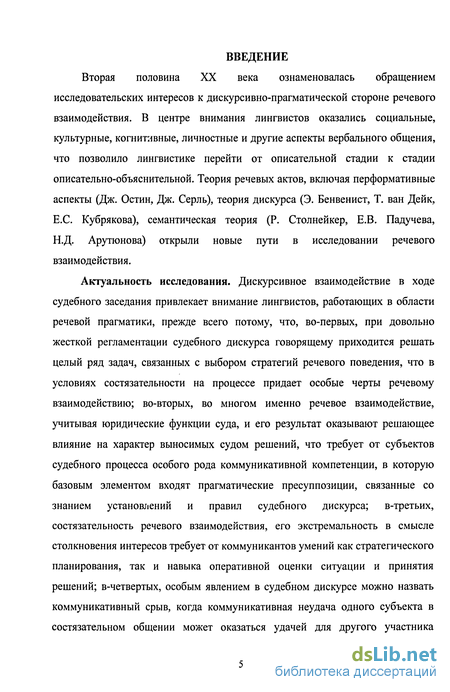 ВВЕДЕНИЕ

Вторая половина XX века ознаменовалась обращением исследовательских интересов к дискурсивно-прагматической стороне речевого взаимодействия. В центре внимания лингвистов оказались социальные, культурные, когнитивные, личностные и другие аспекты вербального общения, что позволило лингвистике перейти от описательной стадии к стадии описательно-объяснительной. Теория речевых актов, включая перформативные аспекты (Дж. Остин, Дж. Серль), теория дискурса (Э. Бенвенист, Т. ван Дейк, Е.С. Кубрякова), семантическая теория (Р. Столнейкер, Е.В. Падучева, Н.Д. Арутюнова) открыли новые пути в исследовании речевого взаимодействия.

Актуальность исследования. Дискурсивное взаимодействие в ходе судебного заседания привлекает внимание лингвистов, работающих в области речевой прагматики, прежде всего потому, что, во-первых, при довольно жесткой регламентации судебного дискурса говорящему приходится решать целый ряд задач, связанных с выбором стратегий речевого поведения, что в условиях состязательности на процессе придает особые черты речевому взаимодействию; во-вторых, во многом именно речевое взаимодействие, учитывая юридические функции суда, и его результат оказывают решающее влияние на характер выносимых судом решений, что требует от субъектов судебного процесса особого рода коммуникативной компетенции, в которую базовым элементом входят прагматические пресуппозиции, связанные со знанием установлений и правил судебного дискурса; в-третьих, состязательность речевого взаимодействия, его экстремальность в смысле столкновения интересов требует от коммуникантов умений как стратегического планирования, так и навыка оперативной оценки ситуации и принятия решений; в-четвертых, особым явлением в судебном дискурсе можно назвать коммуникативный срыв, когда коммуникативная неудача одного субъекта в состязательном общении может оказаться удачей для другого участника

5

dsLib.net
библиотека диссертаций